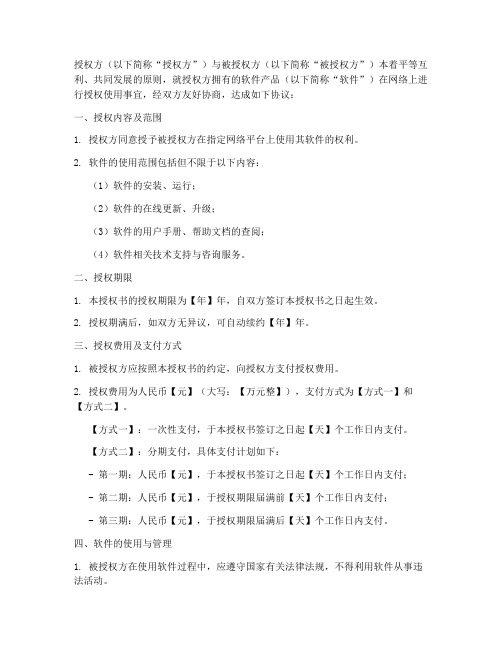 授权方（以下简称“授权方”）与被授权方（以下简称“被授权方”）本着平等互利、共同发展的原则，就授权方拥有的软件产品（以下简称“软件”）在网络上进行授权使用事宜，经双方友好协商，达成如下协议：

一、授权内容及范围

1. 授权方同意授予被授权方在指定网络平台上使用其软件的权利。

2. 软件的使用范围包括但不限于以下内容：

（1）软件的安装、运行；

（2）软件的在线更新、升级；

（3）软件的用户手册、帮助文档的查阅；

（4）软件相关技术支持与咨询服务。

二、授权期限

1. 本授权书的授权期限为【年】年，自双方签订本授权书之日起生效。

2. 授权期满后，如双方无异议，可自动续约【年】年。

三、授权费用及支付方式

1. 被授权方应按照本授权书的约定，向授权方支付授权费用。

2. 授权费用为人民币【元】（大写：【万元整】），支付方式为【方式一】和【方式二】。

【方式一】：一次性支付，于本授权书签订之日起【天】个工作日内支付。

【方式二】：分期支付，具体支付计划如下：

- 第一期：人民币【元】，于本授权书签订之日起【天】个工作日内支付；

- 第二期：人民币【元】，于授权期限届满前【天】个工作日内支付；

- 第三期：人民币【元】，于授权期限届满后【天】个工作日内支付。

四、软件的使用与管理

1. 被授权方在使用软件过程中，应遵守国家有关法律法规，不得利用软件从事违法活动。